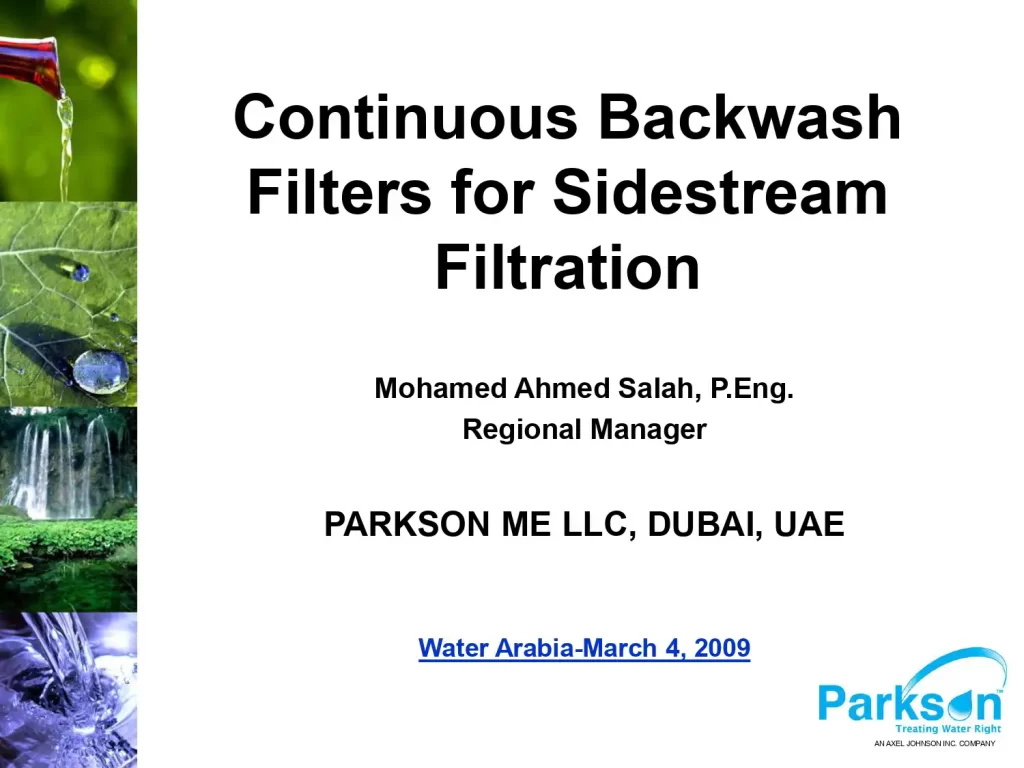 Continuous Backwash Filters for Sidestream Filtration

Mohamed Ahmed Salah, P.Eng.
Regional Manager

PARKSON ME LLC, DUBAI, UAE

Water Arabia-March 4, 2009

Parkson™
Treating Water Right
AN AXEL JOHNSON INC. COMPANY